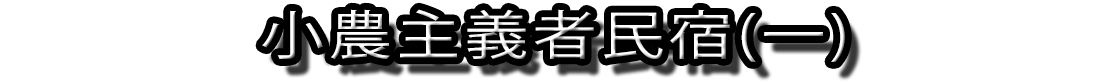 小農主義者民宿(一)